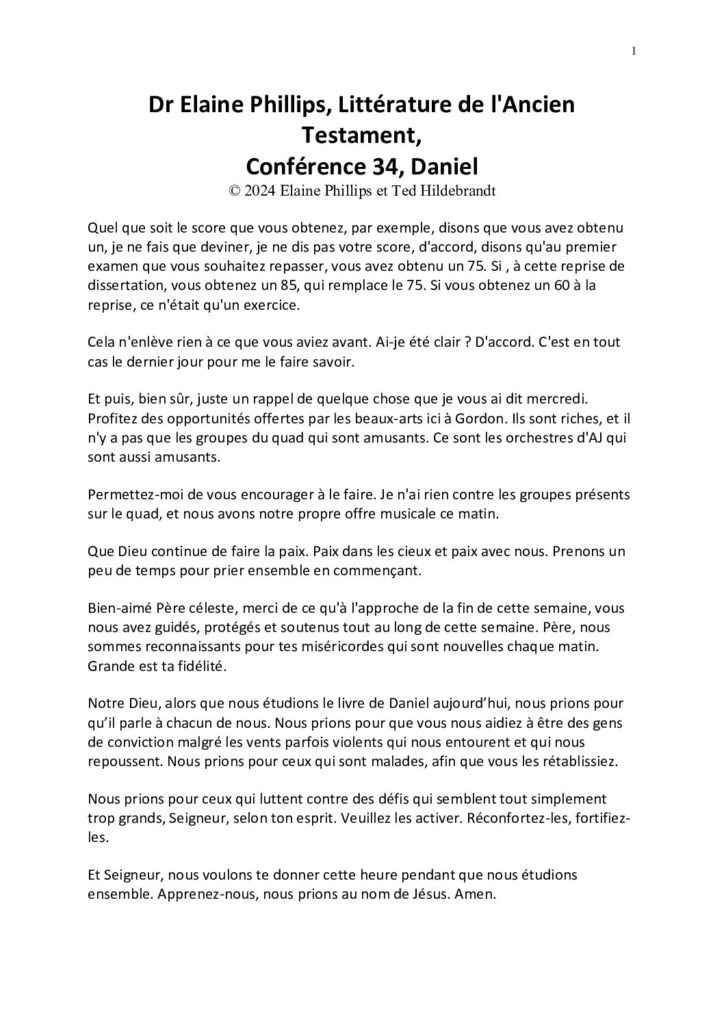 1

Dr Elaine Phillips, Littérature de l'Ancien Testament,
Conférence 34, Daniel
© 2024 Elaine Phillips et Ted Hildebrandt

Quel que soit le score que vous obtenez, par exemple, disons que vous avez obtenu un, je ne fais que deviner, je ne dis pas votre score, d'accord, disons qu'au premier examen que vous souhaitez repasser, vous avez obtenu un 75. Si , à cette reprise de dissertation, vous obtenez un 85, qui remplace le 75. Si vous obtenez un 60 à la reprise, ce n'était qu'un exercice.

Cela n'enlève rien à ce que vous aviez avant. Ai-je été clair ? D'accord. C'est en tout cas le dernier jour pour me le faire savoir.

Et puis, bien sûr, juste un rappel de quelque chose que je vous ai dit mercredi. Profitez des opportunités offertes par les beaux-arts ici à Gordon. Ils sont riches, et il n'y a pas que les groupes du quad qui sont amusants. Ce sont les orchestres d'AJ qui sont aussi amusants.

Permettez-moi de vous encourager à le faire. Je n'ai rien contre les groupes présents sur le quad, et nous avons notre propre offre musicale ce matin.

Que Dieu continue de faire la paix. Paix dans les cieux et paix avec nous. Prenons un peu de temps pour prier ensemble en commençant.

Bien-aimé Père céleste, merci de ce qu'à l'approche de la fin de cette semaine, vous nous avez guidés, protégés et soutenus tout au long de cette semaine. Père, nous sommes reconnaissants pour tes miséricordes qui sont nouvelles chaque matin. Grande est ta fidélité.

Notre Dieu, alors que nous étudions le livre de Daniel aujourd'hui, nous prions pour qu'il parle à chacun de nous. Nous prions pour que vous nous aidiez à être des gens de conviction malgré les vents parfois violents qui nous entourent et qui nous repoussent. Nous prions pour ceux qui sont malades, afin que vous les rétablissiez.

Nous prions pour ceux qui luttent contre des défis qui semblent tout simplement trop grands, Seigneur, selon ton esprit. Veuillez les activer. Réconfortez-les, fortifiez-les.

Et Seigneur, nous voulons te donner cette heure pendant que nous étudions ensemble. Apprenez-nous, nous prions au nom de Jésus. Amen.